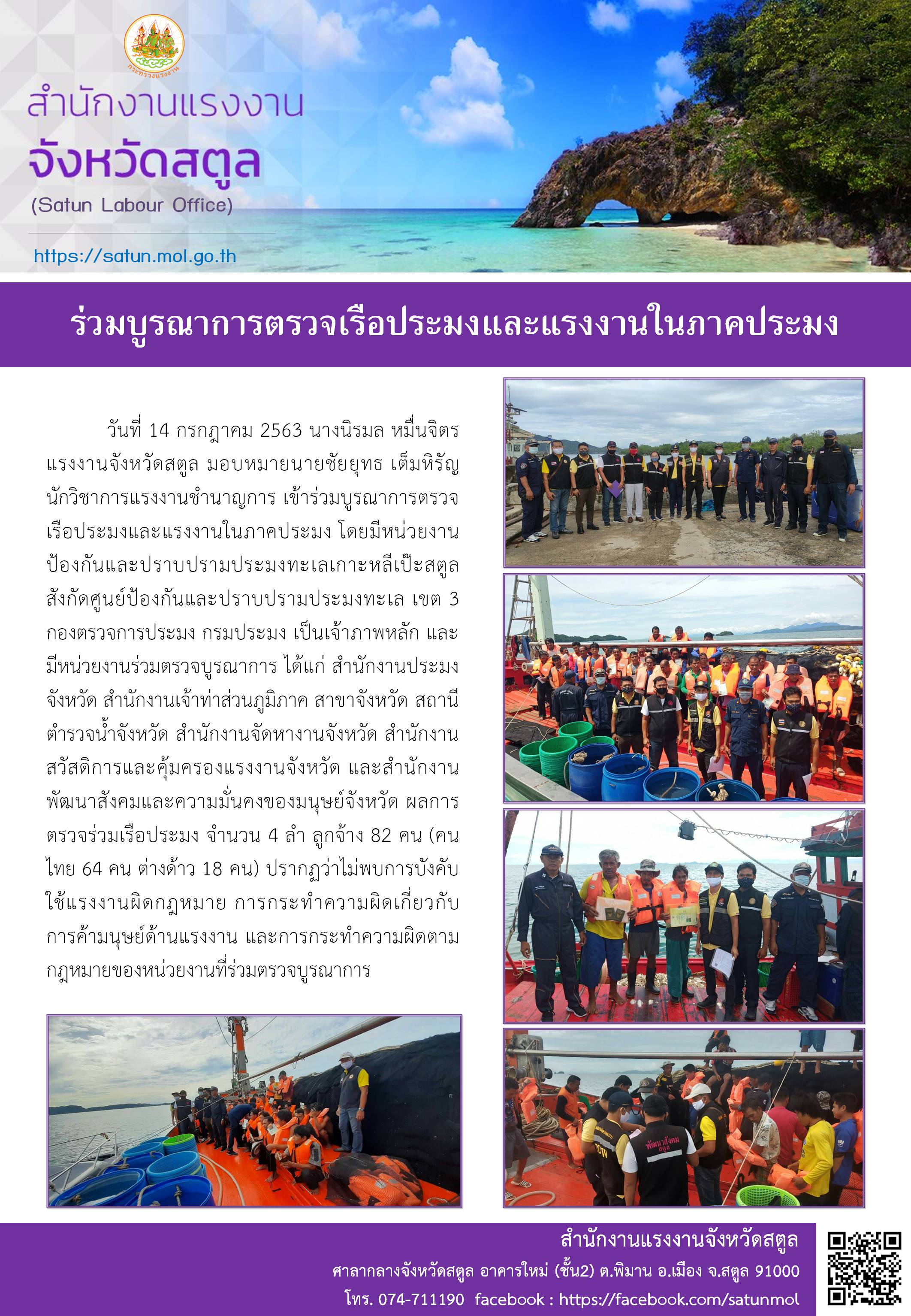 กระทรวงแรงงาน

สำนักงานแรงงาน
จังหวัดสตูล
(Satun Labour Office)

https://satun.mol.go.th

ร่วมบูรณาการตรวจเรือประมงและแรงงานในภาคประมง

วันที่ 14 กรกฎาคม 2563 นางนิรมล หมื่นจิตร แรงงานจังหวัดสตูล มอบหมายนายชัยยุทธ เต็มหิรัญ นักวิชาการแรงงานชำนาญการ เข้าร่วมบูรณาการตรวจเรือประมงและแรงงานในภาคประมง โดยมีหน่วยงานป้องกันและปราบปรามประมงทะเลเกาะหลีเป๊ะสตูล สังกัดศูนย์ป้องกันและปราบปรามประมงทะเล เขต 3 กองตรวจการประมง กรมประมง เป็นเจ้าภาพหลัก และมีหน่วยงานร่วมตรวจบูรณาการ ได้แก่ สำนักงานประมงจังหวัด สำนักงานเจ้าท่าส่วนภูมิภาค สาขาจังหวัด สถานีตำรวจน้ำจังหวัด สำนักงานจัดหางานจังหวัด สำนักงานสวัสดิการและคุ้มครองแรงงานจังหวัด และสำนักงานพัฒนาสังคมและความมั่นคงของมนุษย์จังหวัด ผลการตรวจร่วมเรือประมง จำนวน 4 ลำ ลูกจ้าง 82 คน (คนไทย 64 คน ต่างด้าว 18 คน) ปรากฏว่าไม่พบการบังคับใช้แรงงานผิดกฎหมาย การกระทำความผิดเกี่ยวกับการค้ามนุษย์ด้านแรงงาน และการกระทำความผิดตามกฎหมายของหน่วยงานที่ร่วมตรวจบูรณาการ

พัฒนาสังคม สตูล

สำนักงานแรงงานจังหวัดสตูล
ศาลากลางจังหวัดสตูล อาคารใหม่ (ชั้น2) ต.พิมาน อ.เมือง จ.สตูล 91000
โทร. 074-711190 facebook : https://facebook.com/satunmol